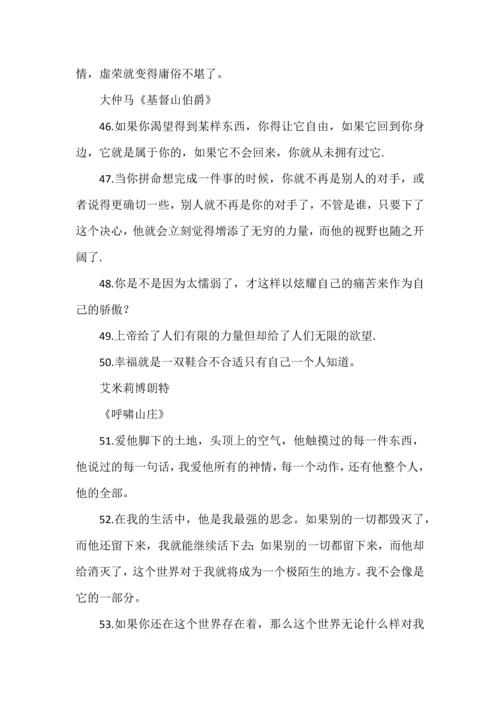 情，虚荣就变得庸俗不堪了。

大仲马《基督山伯爵》

46.如果你渴望得到某样东西，你得让它自由，如果它回到你身边，它就是属于你的，如果它不会回来，你就从未拥有过它.

47.当你拼命想完成一件事的时候，你就不再是别人的对手，或者说得更确切一些，别人就不再是你的对手了，不管是谁，只要下了这个决心，他就会立刻觉得增添了无穷的力量，而他的视野也随之开阔了.

48.你是不是因为太懦弱了，才这样以炫耀自己的痛苦来作为自己的骄傲？

49.上帝给了人们有限的力量但却给了人们无限的欲望.

50.幸福就是一双鞋合不合适只有自己一个人知道。

艾米莉博朗特

《呼啸山庄》

51.爱他脚下的土地，头顶上的空气，他触摸过的每一件东西，他说过的每一句话，我爱他所有的神情，每一个动作，还有他整个人，他的全部。

52.在我的生活中，他是我最强的思念。如果别的一切都毁灭了，而他还留下来，我就能继续活下去；如果别的一切都留下来，而他却给消灭了，这个世界对于我就将成为一个极陌生的地方。我不会像是它的一部分。

53.如果你还在这个世界存在着，那么这个世界无论什么样对我